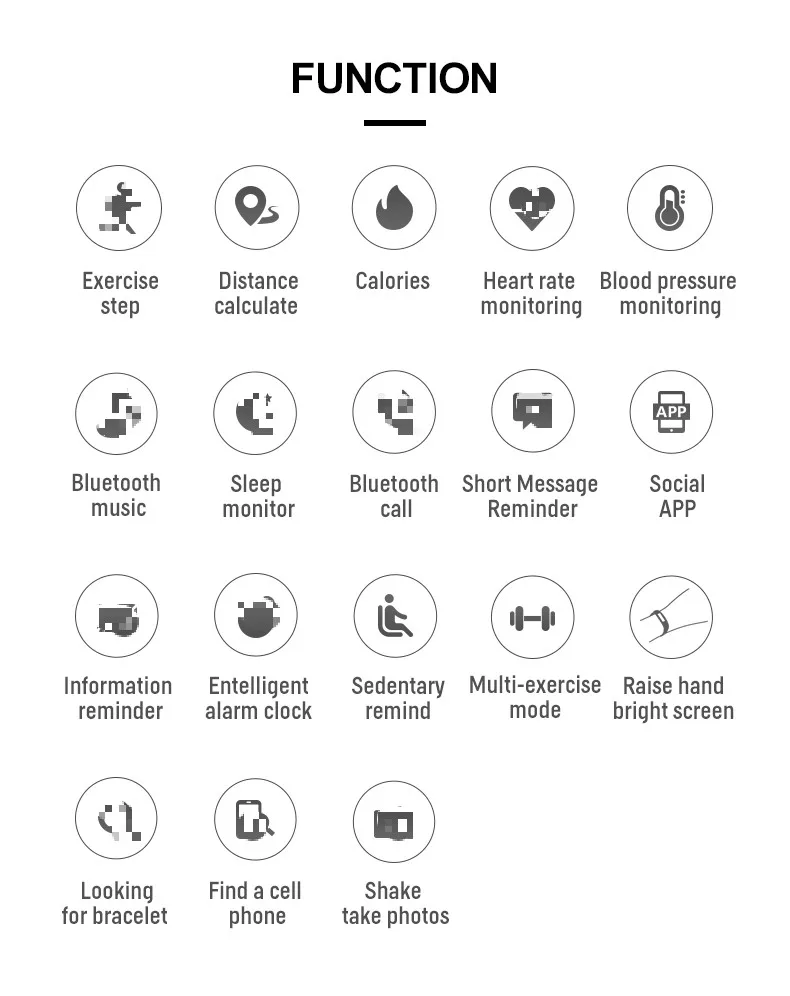 FUNCTION

Exercise step

Distance calculate

Calories

Heart rate monitoring

Blood pressure monitoring

Bluetooth music

Sleep monitor

Bluetooth call

Short Message Reminder

APP

Social APP

Information reminder

Entelligent alarm clock

Sedentary remind

Multi-exercise mode

Raise hand bright screen

Looking for bracelet

Find a cell phone

Shake take photos